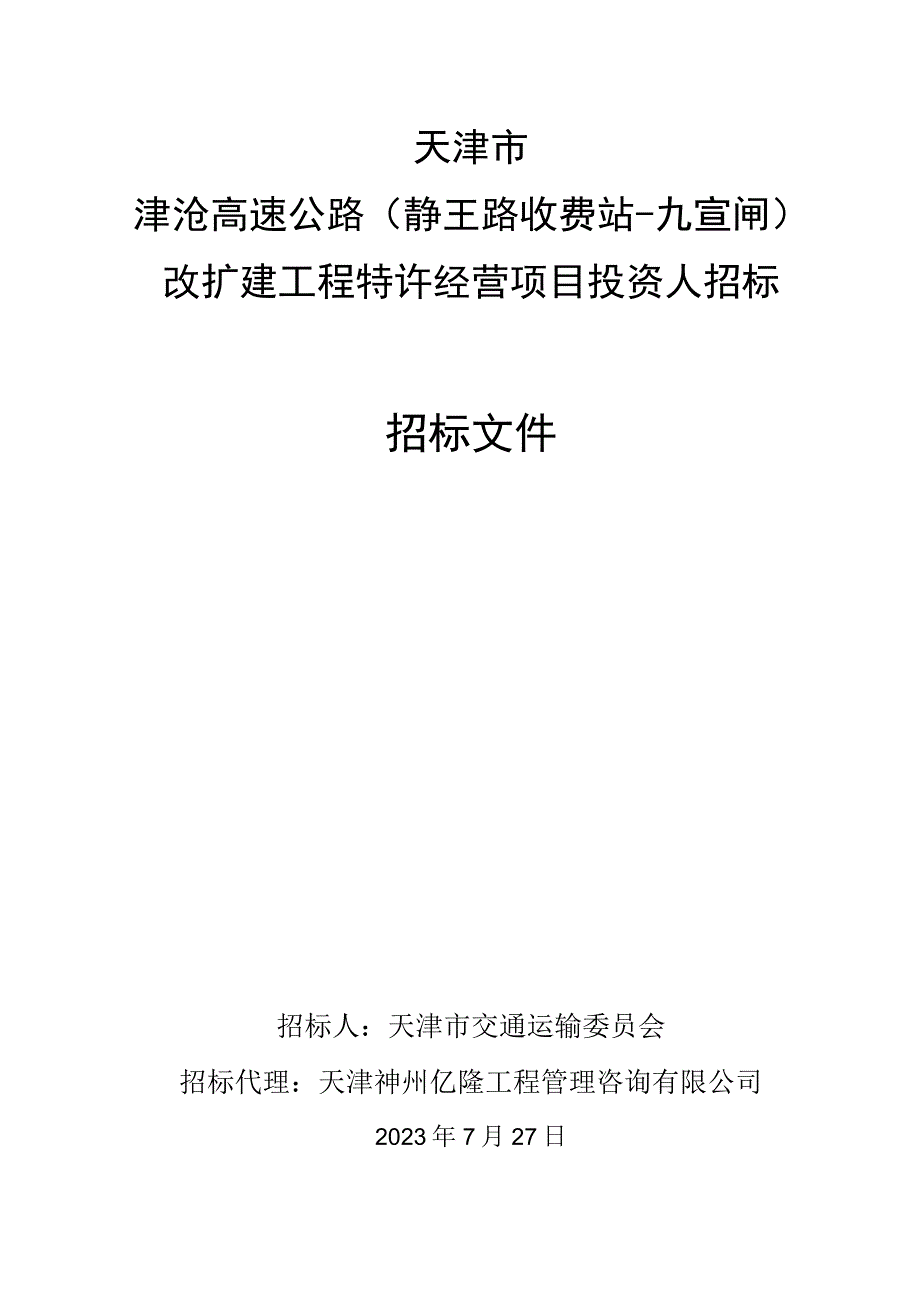 天津市
津沧高速公路（静王路收费站-九宣闸）
改扩建工程特许经营项目投资人招标

招标文件

招标人：天津市交通运输委员会
招标代理：天津神州亿隆工程管理咨询有限公司
2023年7月27日